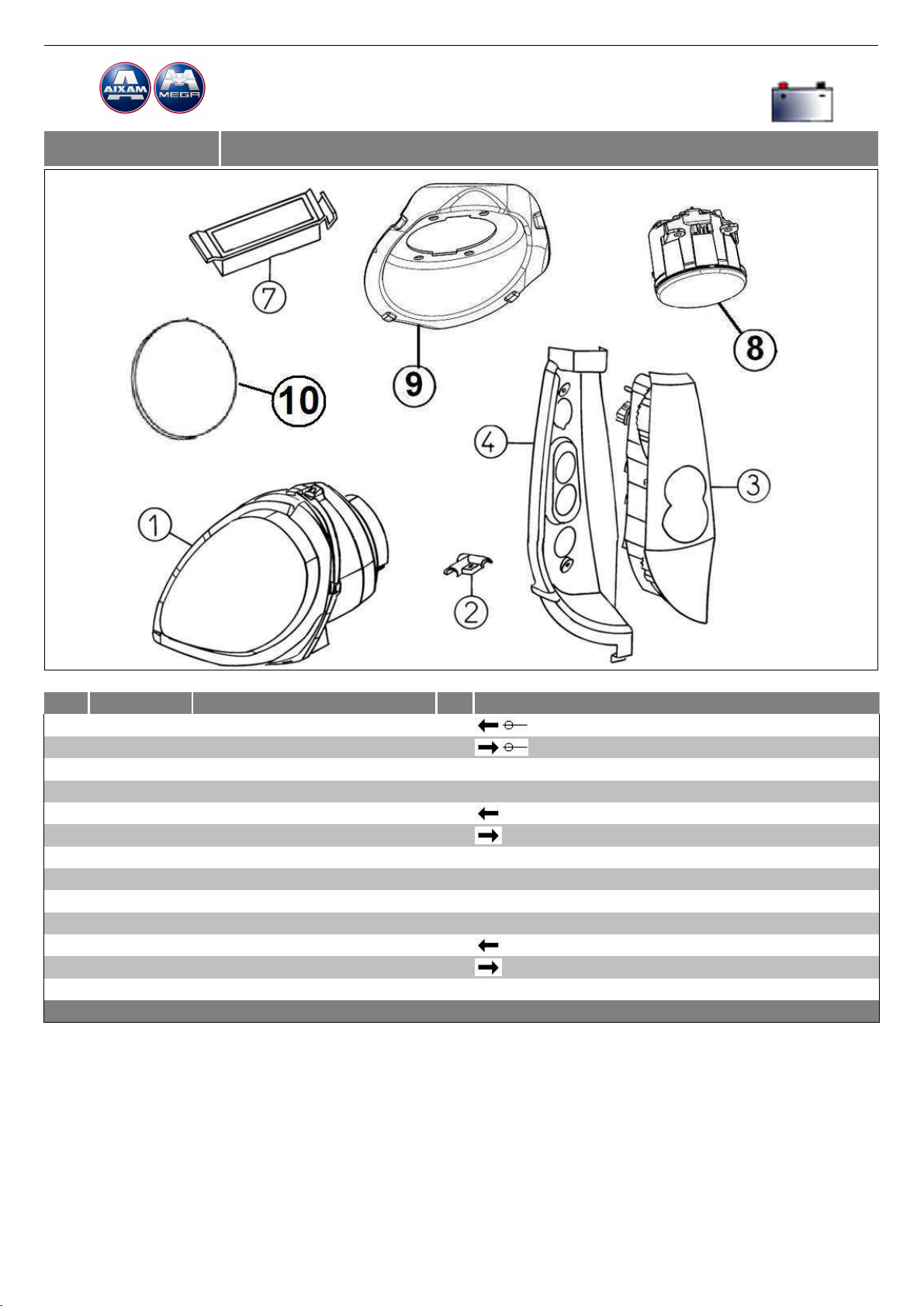 AIXAM MEGA

7

9

8

10

4

3

1

2